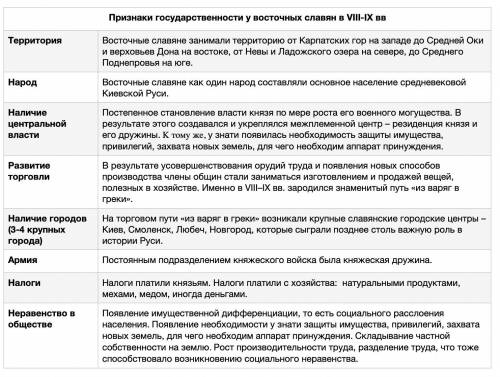 | Признаки государственности у восточных славян в VIII-IX вв | |
|---|---|
| Территория | Восточные славяне занимали территорию от Карпатских гор на западе до Средней Оки и верховьев Дона на востоке, от Невы и Ладожского озера на севере, до Среднего Поднепровья на юге. |
| Народ | Восточные славяне как один народ составляли основное население средневековой Киевской Руси. |
| Наличие центральной власти | Постепенное становление власти князя по мере роста его военного могущества. В результате этого создавался и укреплялся межплеменной центр – резиденция князя и его дружины. К тому же, у знати появилась необходимость защиты имущества, привилегий, захвата новых земель, для чего необходим аппарат принуждения. |
| Развитие торговли | В результате усовершенствования орудий труда и появления новых способов производства члены общин стали заниматься изготовлением и продажей вещей, полезных в хозяйстве. Именно в VIII–IX вв. зародился знаменитый путь «из варяг в греки». |
| Наличие городов (3-4 крупных города) | На торговом пути «из варяг в греки» возникали крупные славянские городские центры – Киев, Смоленск, Любеч, Новгород, которые сыграли позднее столь важную роль в истории Руси. |
| Армия | Постоянным подразделением княжеского войска была княжеская дружина. |
| Налоги | Налоги платили князьям. Налоги платили с хозяйства: натуральными продуктами, мехами, медом, иногда деньгами. |
| Неравенство в обществе | Появление имущественной дифференциации, то есть социального расслоения населения. Появление необходимости у знати защиты имущества, привилегий, захвата новых земель, для чего необходим аппарат принуждения. Складывание частной собственности на землю. Рост производительности труда, разделение труда, что тоже способствовало возникновению социального неравенства. |